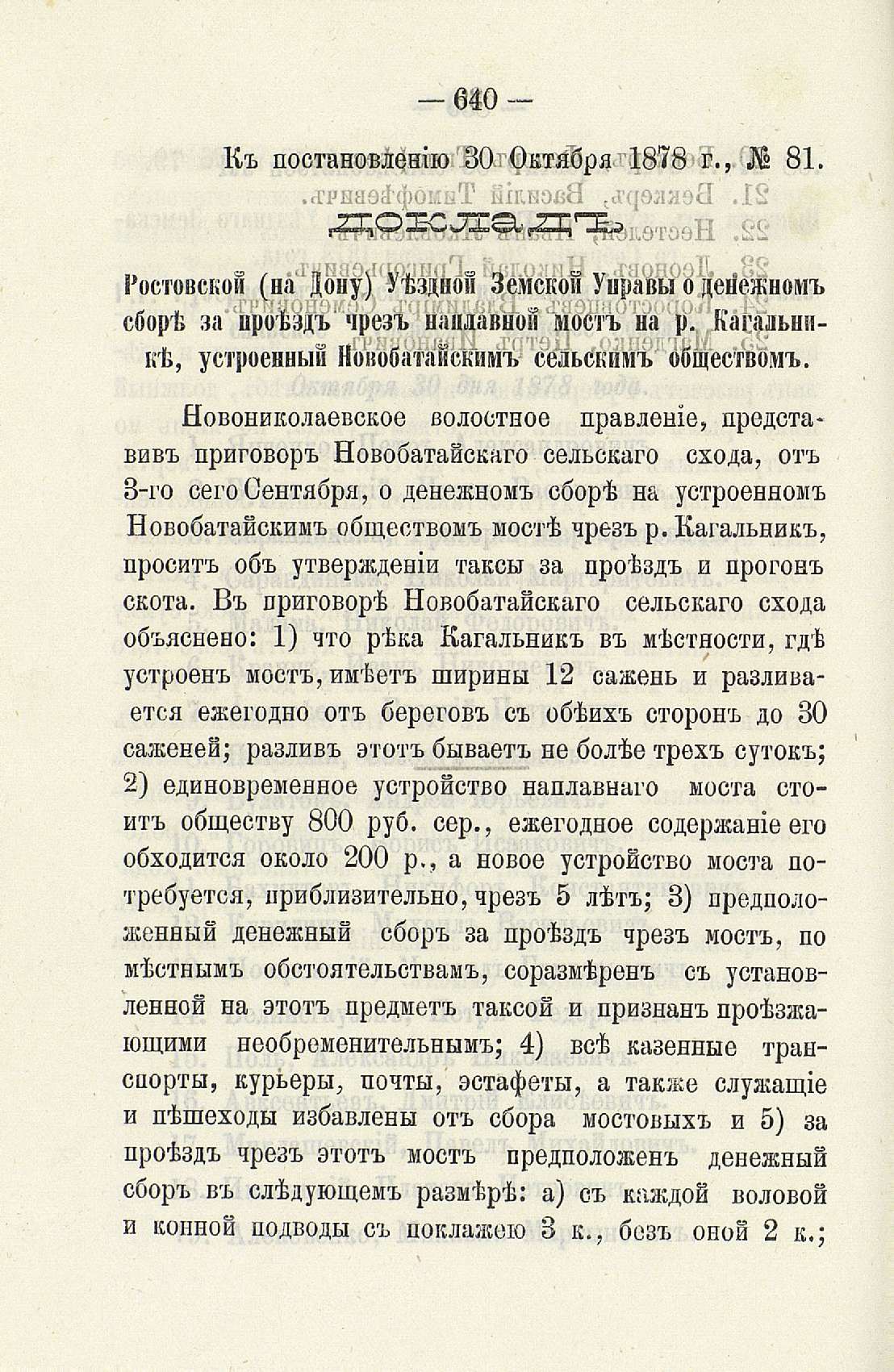 — 640 —

Къ постановленію 30 Октября 1878 г., № 81.

ДОКЛАДЪ

Ростовской (на Дону) Уѣздной Земской Управы о денежномъ сборѣ за проѣздъ чрезъ наплавной мостъ на р. Кагальникѣ, устроенный Новобатайскимъ сельскимъ обществомъ.

Новониколаевское волостное правленіе, представивъ приговоръ Новобатайскаго сельскаго схода, отъ 3-го сего Сентября, о денежномъ сборѣ на устроенномъ Новобатайскимъ обществомъ мостѣ чрезъ р. Кагальникъ, проситъ объ утвержденіи таксы за проѣздъ и прогонъ скота. Въ приговорѣ Новобатайскаго сельскаго схода объяснено: 1) что рѣка Кагальникъ въ мѣстности, гдѣ устроенъ мостъ, имѣетъ ширины 12 сажень и разливается ежегодно отъ береговъ съ обѣихъ сторонъ до 30 саженей; разливъ этотъ бываетъ не болѣе трехъ сутокъ; 2) единовременное устройство наплавнаго моста стоитъ обществу 800 руб. сер., ежегодное содержаніе его обходится около 200 р., а новое устройство моста потребуется, приблизительно, чрезъ 5 лѣтъ; 3) предположенный денежный сборъ за проѣздъ чрезъ мостъ, по мѣстнымъ обстоятельствамъ, соразмѣренъ съ установленной на этотъ предметъ таксой и признанъ проѣзжающими необременительнымъ; 4) всѣ казенные транспорты, курьеры, почты, эстафеты, а также служащіе и пѣшеходы избавлены отъ сбора мостовыхъ и 5) за проѣздъ чрезъ этотъ мостъ предположенъ денежный сборъ въ слѣдующемъ размѣрѣ: а) съ каждой воловой и конной подводы съ поклажею 3 к., безъ оной 2 к.;